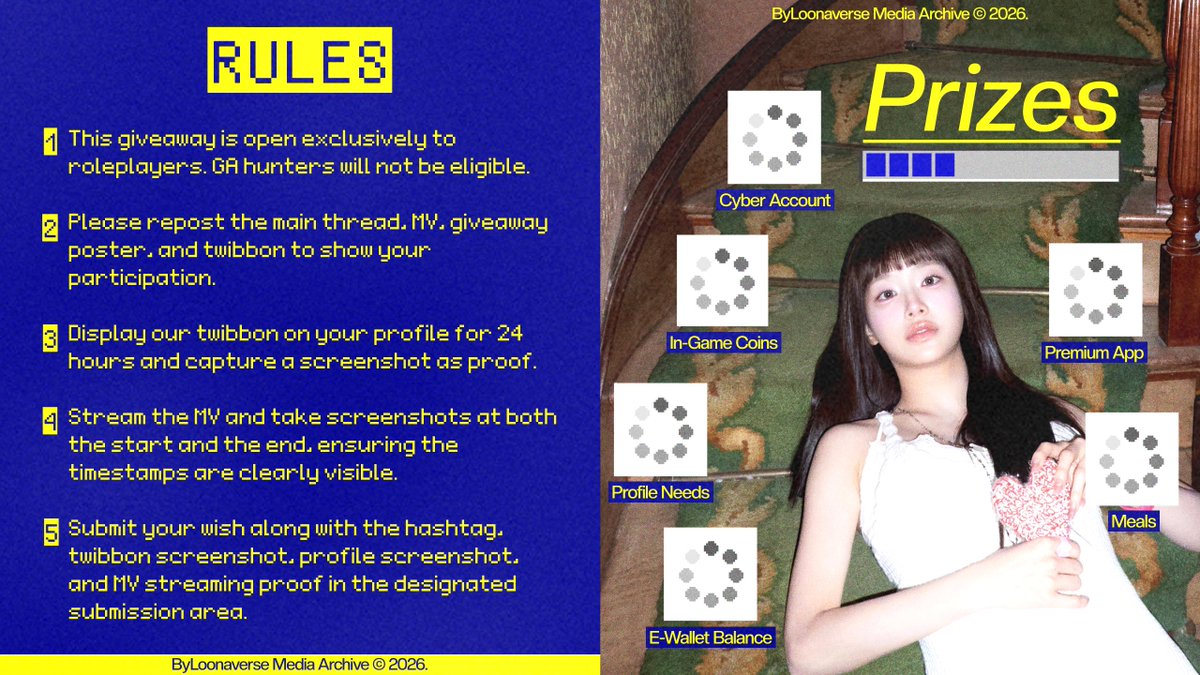 RULES

1 This giveaway is open exclusively to roleplayers. GA hunters will not be eligible.

2 Please repost the main thread, MV, giveaway poster, and twibbon to show your participation.

3 Display our twibbon on your profile for 24 hours and capture a screenshot as proof.

4 Stream the MV and take screenshots at both the start and the end, ensuring the timestamps are clearly visible.

5 Submit your wish along with the hashtag, twibbon screenshot, profile screenshot, and MV streaming proof in the designated submission area.

ByLoonaverse Media Archive © 2026.

ByLoonaverse Media Archive © 2026.

Prizes

Cyber Account

In-Game Coins

Premium App

Profile Needs

Meals

E-Wallet Balance